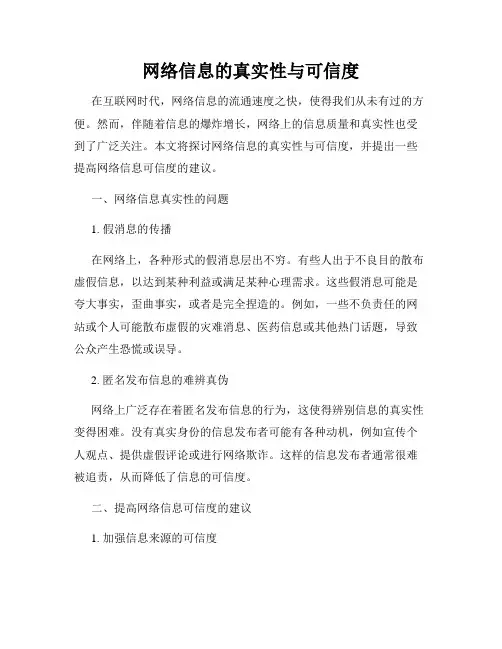 网络信息的真实性与可信度

在互联网时代，网络信息的流通速度之快，使得我们从未有过的方便。然而，伴随着信息的爆炸增长，网络上的信息质量和真实性也受到了广泛关注。本文将探讨网络信息的真实性与可信度，并提出一些提高网络信息可信度的建议。

一、网络信息真实性的问题

1. 假消息的传播

在网络上，各种形式的假消息层出不穷。有些人出于不良目的散布虚假信息，以达到某种利益或满足某种心理需求。这些假消息可能是夸大事实，歪曲事实，或者是完全捏造的。例如，一些不负责任的网站或个人可能散布虚假的灾难消息、医药信息或其他热门话题，导致公众产生恐慌或误导。

2. 匿名发布信息的难辨真伪

网络上广泛存在着匿名发布信息的行为，这使得辨别信息的真实性变得困难。没有真实身份的信息发布者可能有各种动机，例如宣传个人观点、提供虚假评论或进行网络欺诈。这样的信息发布者通常很难被追责，从而降低了信息的可信度。

二、提高网络信息可信度的建议

1. 加强信息来源的可信度